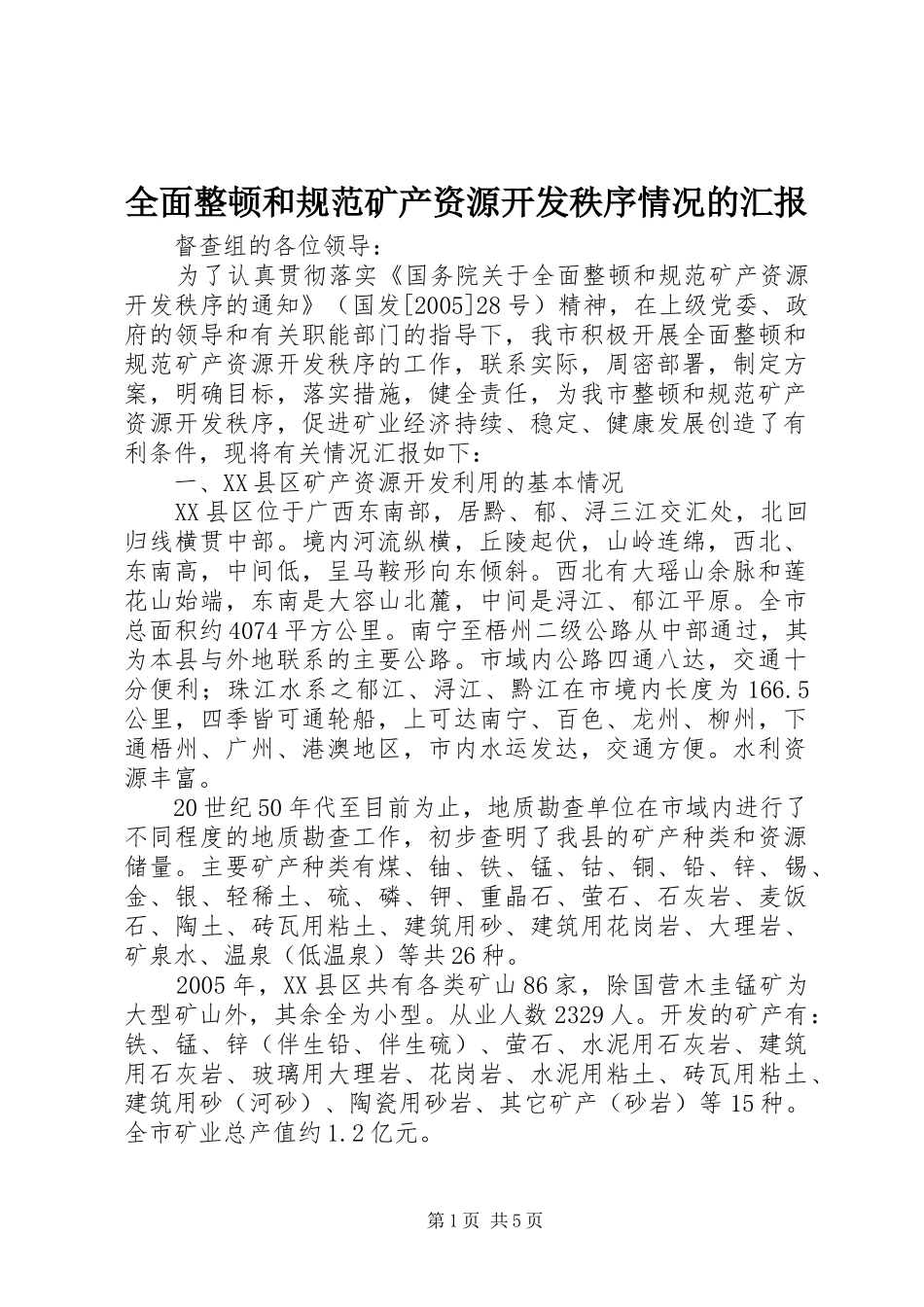 全面整顿和规范矿产资源开发秩序情况的汇报

督查组的各位领导：

为了认真贯彻落实《国务院关于全面整顿和规范矿产资源开发秩序的通知》（国发[2005]28号）精神，在上级党委、政府的领导和有关职能部门的指导下，我市积极开展全面整顿和规范矿产资源开发秩序的工作，联系实际，周密部署，制定方案，明确目标，落实措施，健全责任，为我市整顿和规范矿产资源开发秩序，促进矿业经济持续、稳定、健康发展创造了有利条件，现将有关情况汇报如下：

一、XX县区矿产资源开发利用的基本情况

XX县区位于广西东南部，居黔、郁、浔三江交汇处，北回归线横贯中部。境内河流纵横，丘陵起伏，山岭连绵，西北、东南高，中间低，呈马鞍形向东倾斜。西北有大瑶山余脉和莲花山始端，东南是大容山北麓，中间是浔江、郁江平原。全市总面积约4074平方公里。南宁至梧州二级公路从中部通过，其为本县与外地联系的主要公路。市域内公路四通八达，交通十分便利；珠江水系之郁江、浔江、黔江在市境内长度为166.5公里，四季皆可通轮船，上可达南宁、百色、龙州、柳州，下通梧州、广州、港澳地区，市内水运发达，交通方便。水利资源丰富。

20世纪50年代至目前为止，地质勘查单位在市域内进行了不同程度的地质勘查工作，初步查明了我县的矿产种类和资源储量。主要矿产种类有煤、铀、铁、锰、钴、铜、铅、锌、锡、金、银、轻稀土、硫、磷、钾、重晶石、萤石、石灰岩、麦饭石、陶土、砖瓦用粘土、建筑用砂、建筑用花岗岩、大理岩、矿泉水、温泉（低温泉）等共26种。

2005年，XX县区共有各类矿山86家，除国营木圭锰矿为大型矿山外，其余全为小型。从业人数2329人。开发的矿产有：铁、锰、锌（伴生铅、伴生硫）、萤石、水泥用石灰岩、建筑用石灰岩、玻璃用大理岩、花岗岩、水泥用粘土、砖瓦用粘土、建筑用砂（河砂）、陶瓷用砂岩、其它矿产（砂岩）等15种。全市矿业总产值约1.2亿元。

第1页 共5页